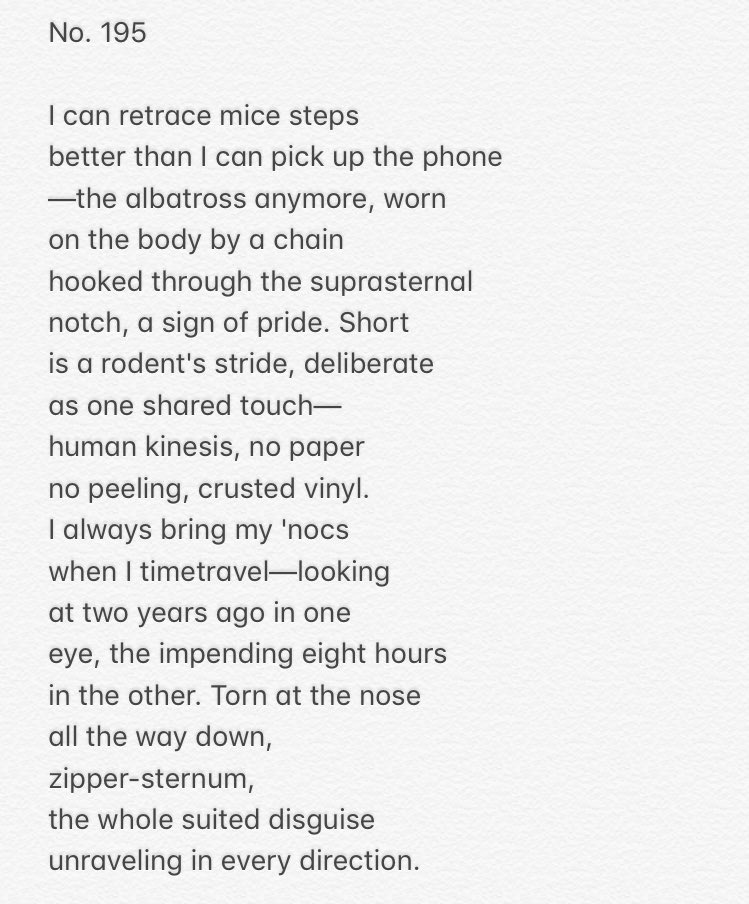 No. 195

I can retrace mice steps
better than I can pick up the phone
—the albatross anymore, worn
on the body by a chain
hooked through the suprasternal
notch, a sign of pride. Short
is a rodent's stride, deliberate
as one shared touch—
human kinesis, no paper
no peeling, crusted vinyl.
I always bring my 'nocs
when I timetravel—looking
at two years ago in one
eye, the impending eight hours
in the other. Torn at the nose
all the way down,
zipper-sternum,
the whole suited disguise
unraveling in every direction.